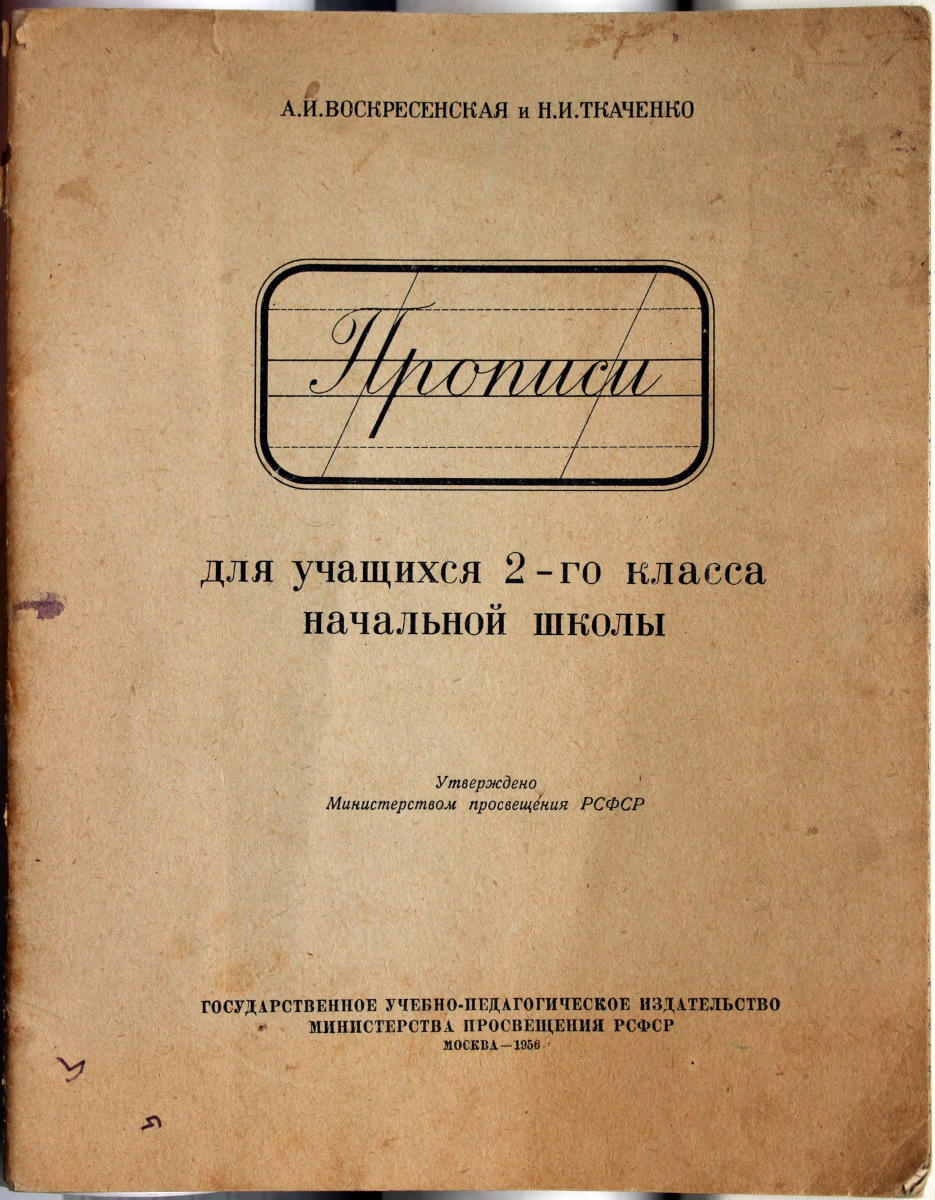 А.И.ВОСКРЕСЕНСКАЯ и Н.И.ТКАЧЕНКО

Прописи

для учащихся 2-го класса
начальной школы

Утверждено
Министерством просвещения РСФСР

ГОСУДАРСТВЕННОЕ УЧЕБНО-ПЕДАГОГИЧЕСКОЕ ИЗДАТЕЛЬСТВО
МИНИСТЕРСТВА ПРОСВЕЩЕНИЯ РСФСР
МОСКВА—1956